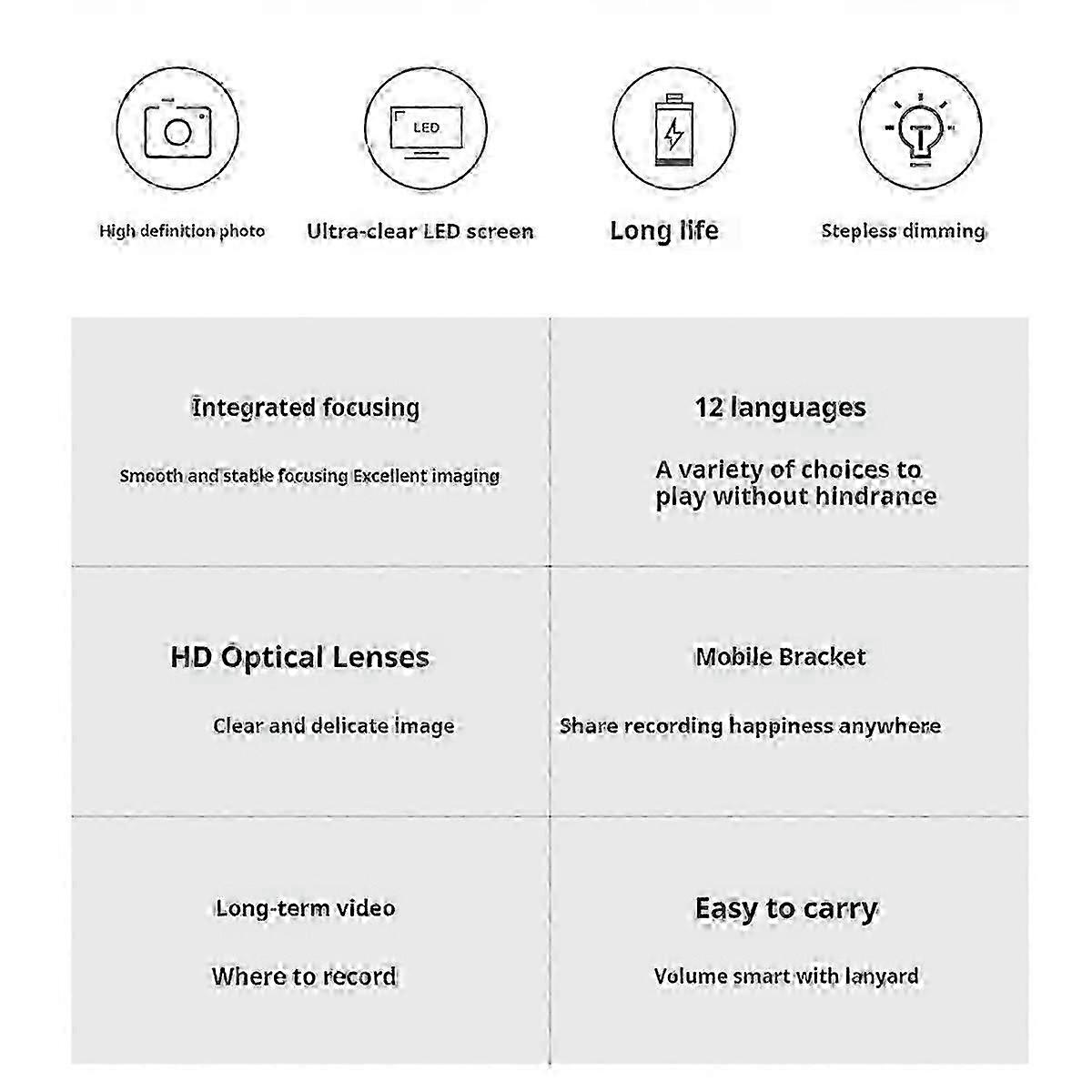 LED

High definition photo

Ultra-clear LED screen

Long life

Stepless dimming

Integrated focusing

Smooth and stable focusing Excellent imaging

12 languages

A variety of choices to play without hindrance

HD Optical Lenses

Clear and delicate image

Mobile Bracket

Share recording happiness anywhere

Long-term video

Where to record

Easy to carry

Volume smart with lanyard